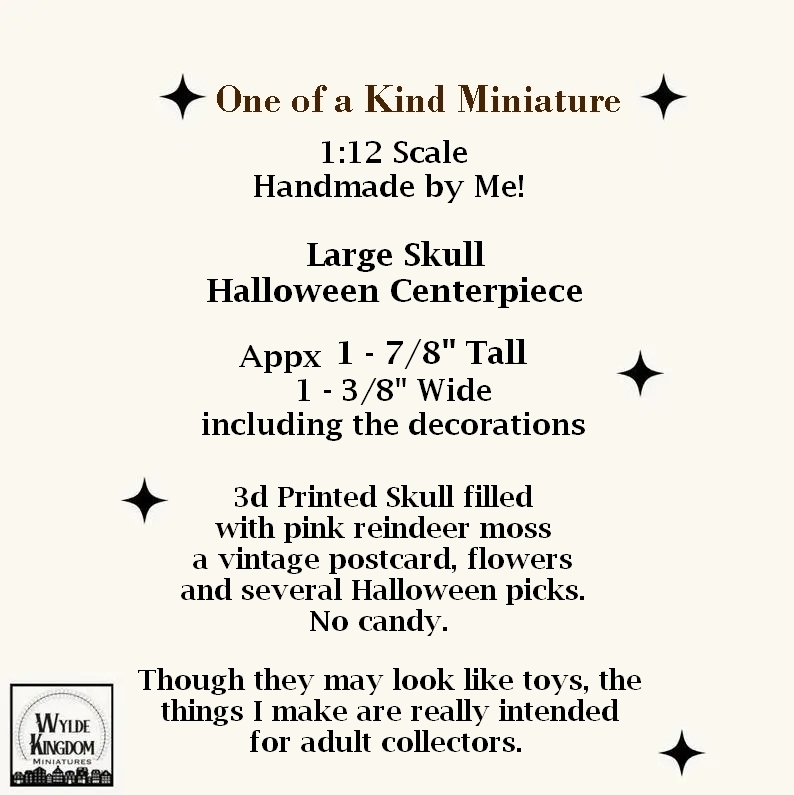 One of a Kind Miniature

1:12 Scale
Handmade by Me!

Large Skull
Halloween Centerpiece

Appx 1 - 7/8" Tall
1 - 3/8" Wide
including the decorations

3d Printed Skull filled
with pink reindeer moss
a vintage postcard, flowers
and several Halloween picks.
No candy.

Though they may look like toys, the things I make are really intended for adult collectors.

WYLDE
KINGDOM
MINIATURES